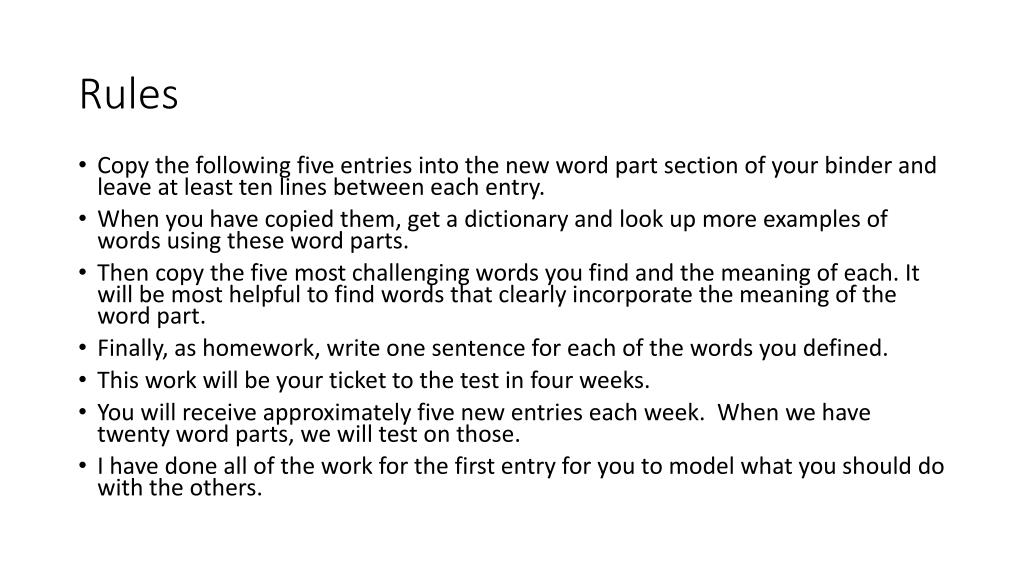 Rules

• Copy the following five entries into the new word part section of your binder and leave at least ten lines between each entry.
• When you have copied them, get a dictionary and look up more examples of words using these word parts.
• Then copy the five most challenging words you find and the meaning of each. It will be most helpful to find words that clearly incorporate the meaning of the word part.
• Finally, as homework, write one sentence for each of the words you defined.
• This work will be your ticket to the test in four weeks.
• You will receive approximately five new entries each week. When we have twenty word parts, we will test on those.
• I have done all of the work for the first entry for you to model what you should do with the others.